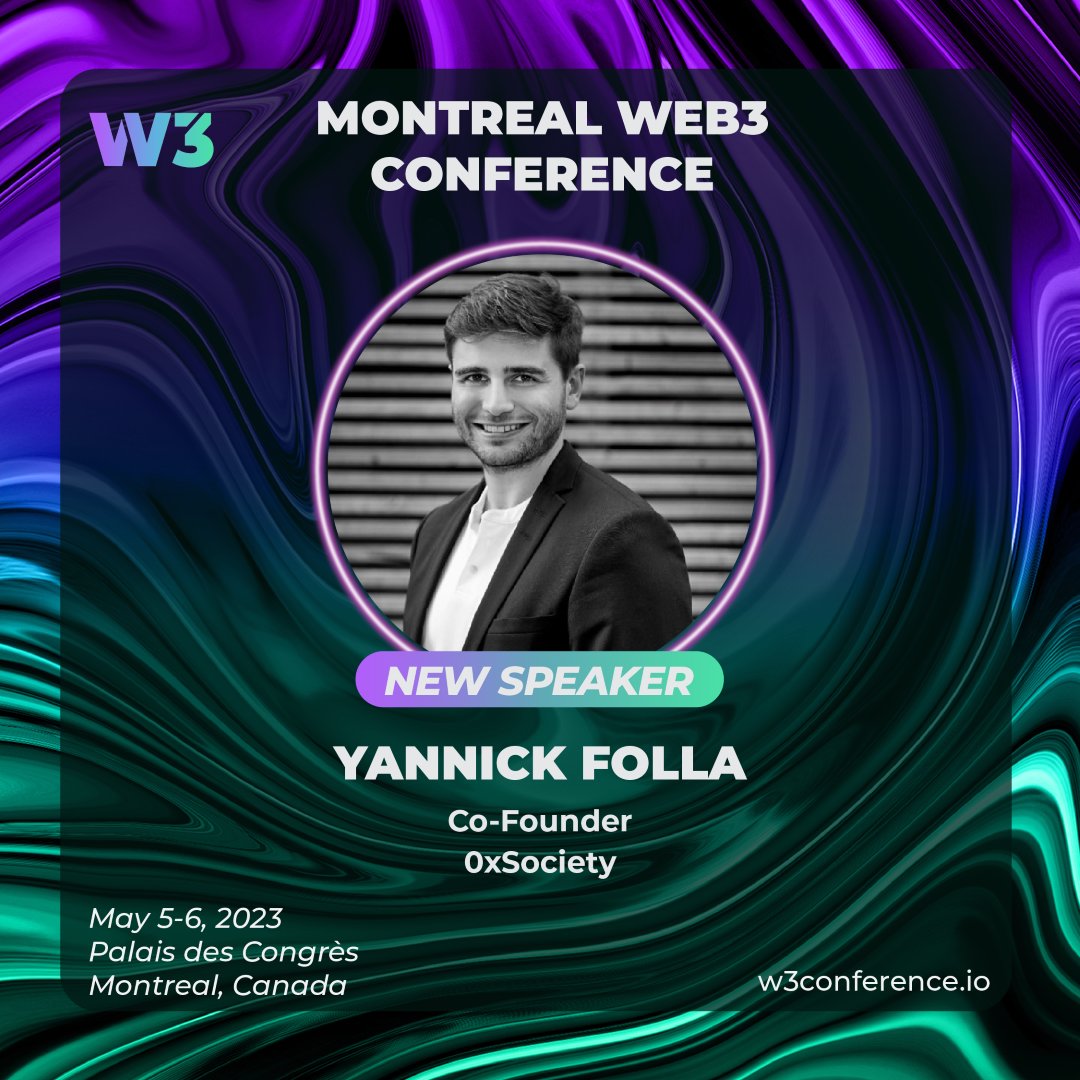 W3

MONTREAL WEB3 CONFERENCE

NEW SPEAKER

YANNICK FOLLA

Co-Founder
0xSociety

May 5-6, 2023
Palais des Congrès
Montreal, Canada

w3conference.io